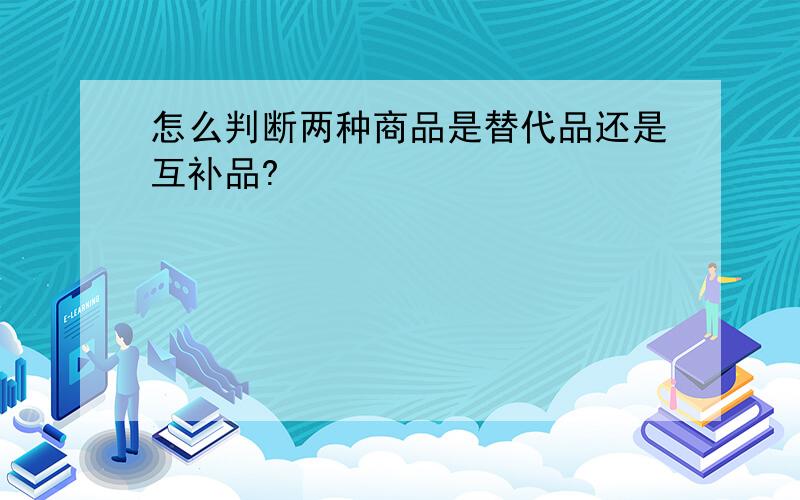 怎么判断两种商品是替代品还是互补品?

E-LEARNING